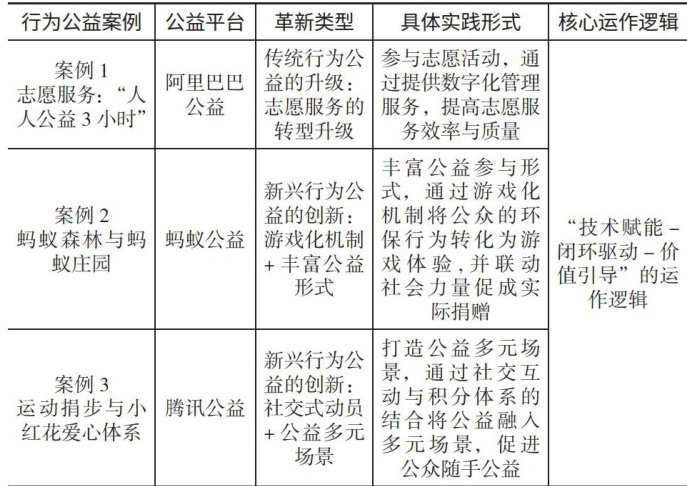 | 行为公益案例 | 公益平台 | 革新类型 | 具体实践形式 | 核心运作逻辑 |
|---|---|---|---|---|
| 案例 1 志愿服务：“人人公益 3 小时” | 阿里巴巴公益 | 传统行为公益的升级：志愿服务的转型升级 | 参与志愿活动，通过提供数字化管理服务，提高志愿服务效率与质量 | “技术赋能－闭环驱动－价值引导”的运作逻辑 |
| 案例 2 蚂蚁森林与蚂蚁庄园 | 蚂蚁公益 | 新兴行为公益的创新：游戏化机制 + 丰富公益形式 | 丰富公益参与形式，通过游戏化机制将公众的环保行为转化为游戏体验，并联动社会力量促成实际捐赠 | |
| 案例 3 运动捐步与小红花爱心体系 | 腾讯公益 | 新兴行为公益的创新：社交式动员 + 公益多元场景 | 打造公益多元场景，通过社交互动与积分体系的结合将公益融入多元场景，促进公众随手公益 | |